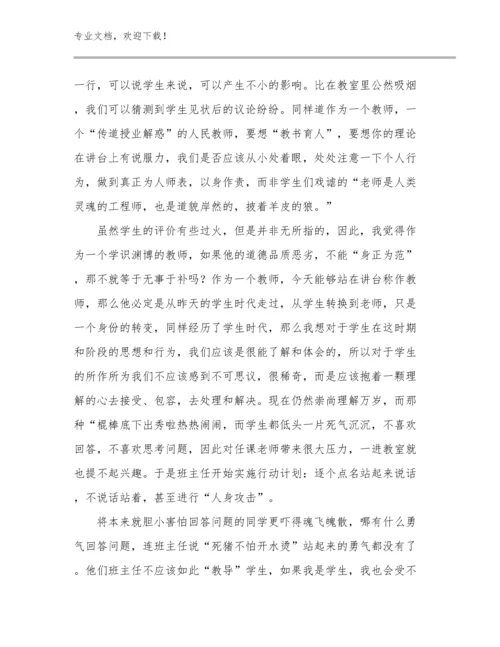 专业文档，欢迎下载！

一行，可以说学生来说，可以产生不小的影响。比在教室里公然吸烟，我们可以猜测到学生见状后的议论纷纷。同样道作为一个教师，一个“传道授业解惑”的人民教师，要想“教书育人”，要想你的理论在讲台上有说服力，我们是否应该从小处着眼，处处注意一下个人行为，做到真正为人师表，以身作责，而非学生们戏谑的“老师是人类灵魂的工程师，也是道貌岸然的，披着羊皮的狼。”

虽然学生的评价有些过火，但是并非无所指的，因此，我觉得作为一个学识渊博的教师，如果他的道德品质恶劣，不能“身正为范”，那不就等于无事于补吗？作为一个教师，今天能够站在讲台称作教师，那么他必定是从昨天的学生时代走过，从学生转换到老师，只是一个身份的转变，同样经历了学生时代，那么我想对于学生在这时期和阶段的思想和行为，我们应该是很能了解和体会的，所以对于学生的所作所为我们不应该感到不可思议，很稀奇，而是应该抱着一颗理解的心去接受、包容，去处理和解决。现在仍然崇尚理解万岁，而那种“棍棒底下出秀啦热热闹闹，而学生都低头一片死气沉沉，不喜欢回答，不喜欢思考问题，因此对任课老师带来很大压力，一进教室就也提不起兴趣。于是班主任开始实施行动计划：逐个点名站起来说话，不说话站着，甚至进行“人身攻击”。

将本来就胆小害怕回答问题的同学更吓得魂飞魄散，哪有什么勇气回答问题，连班主任说“死猪不怕开水烫”站起来的勇气都没有了。他们班主任不应该如此“教导”学生，如果我是学生，我也会受不